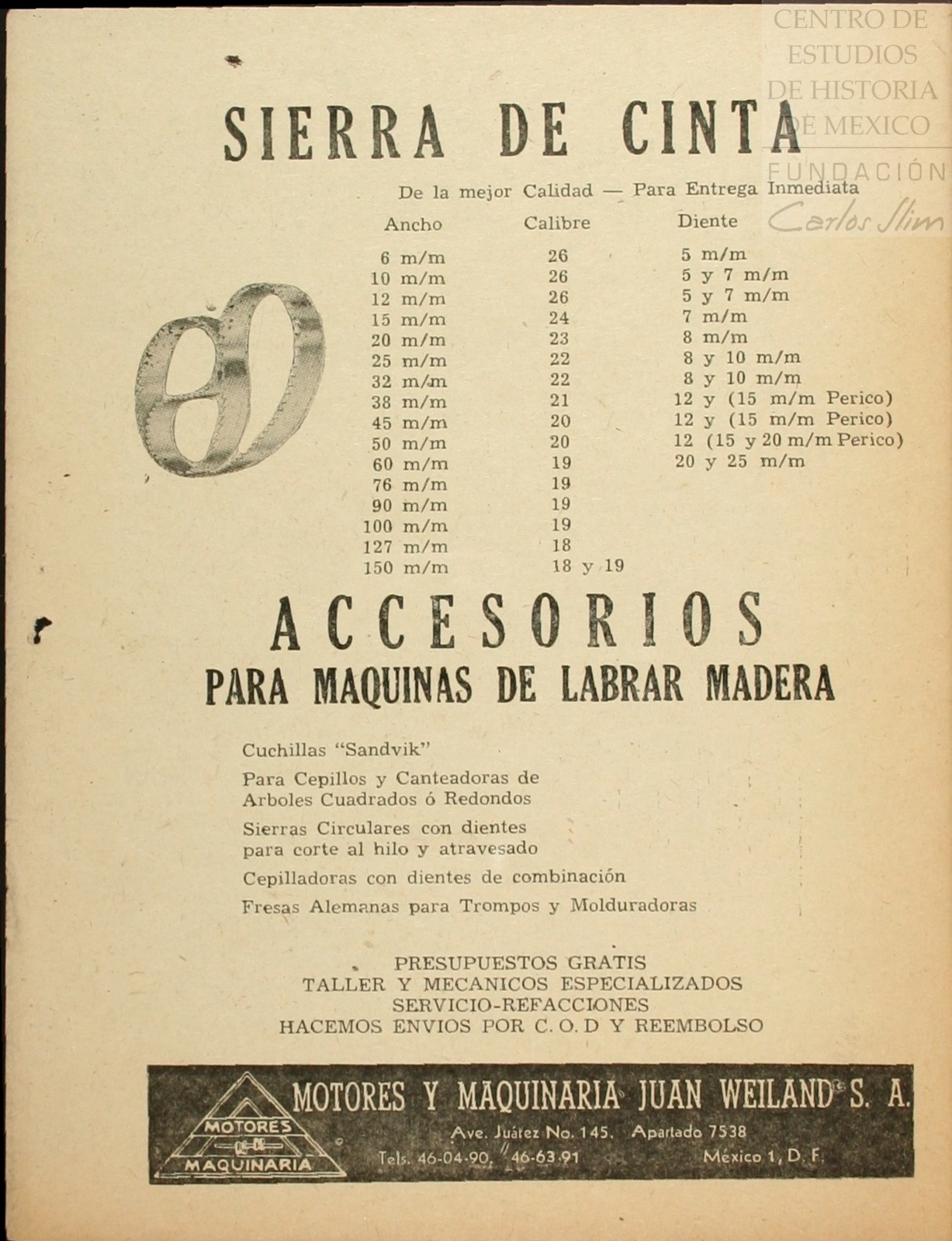 CENTRO DE ESTUDIOS DE HISTORIA DE MEXICO
FUNDACIÓN Carlos Slim

SIERRA DE CINTA

De la mejor Calidad — Para Entrega Inmediata

| Ancho | Calibre | Diente |
|---|---|---|
| 6 m/m | 26 | 5 m/m |
| 10 m/m | 26 | 5 y 7 m/m |
| 12 m/m | 26 | 5 y 7 m/m |
| 15 m/m | 24 | 7 m/m |
| 20 m/m | 23 | 8 m/m |
| 25 m/m | 22 | 8 y 10 m/m |
| 32 m/m | 22 | 8 y 10 m/m |
| 38 m/m | 21 | 12 y (15 m/m Perico) |
| 45 m/m | 20 | 12 y (15 m/m Perico) |
| 50 m/m | 20 | 12 (15 y 20 m/m Perico) |
| 60 m/m | 19 | 20 y 25 m/m |
| 76 m/m | 19 | |
| 90 m/m | 19 | |
| 100 m/m | 19 | |
| 127 m/m | 18 | |
| 150 m/m | 18 y 19 | |

ACCESORIOS
PARA MAQUINAS DE LABRAR MADERA

Cuchillas "Sandvik"

Para Cepillos y Canteadoras de Arboles Cuadrados ó Redondos

Sierras Circulares con dientes para corte al hilo y atravesado

Cepilladoras con dientes de combinación

Fresas Alemanas para Trompos y Molduradoras

PRESUPUESTOS GRATIS
TALLER Y MECANICOS ESPECIALIZADOS
SERVICIO-REFACCIONES
HACEMOS ENVIOS POR C. O. D Y REEMBOLSO

MOTORES MAQUINARIA
MOTORES Y MAQUINARIA JUAN WEILAND S. A.
Ave. Juárez No. 145. Apartado 7538
Tels. 46-04-90, 46-63-91 México 1, D. F.